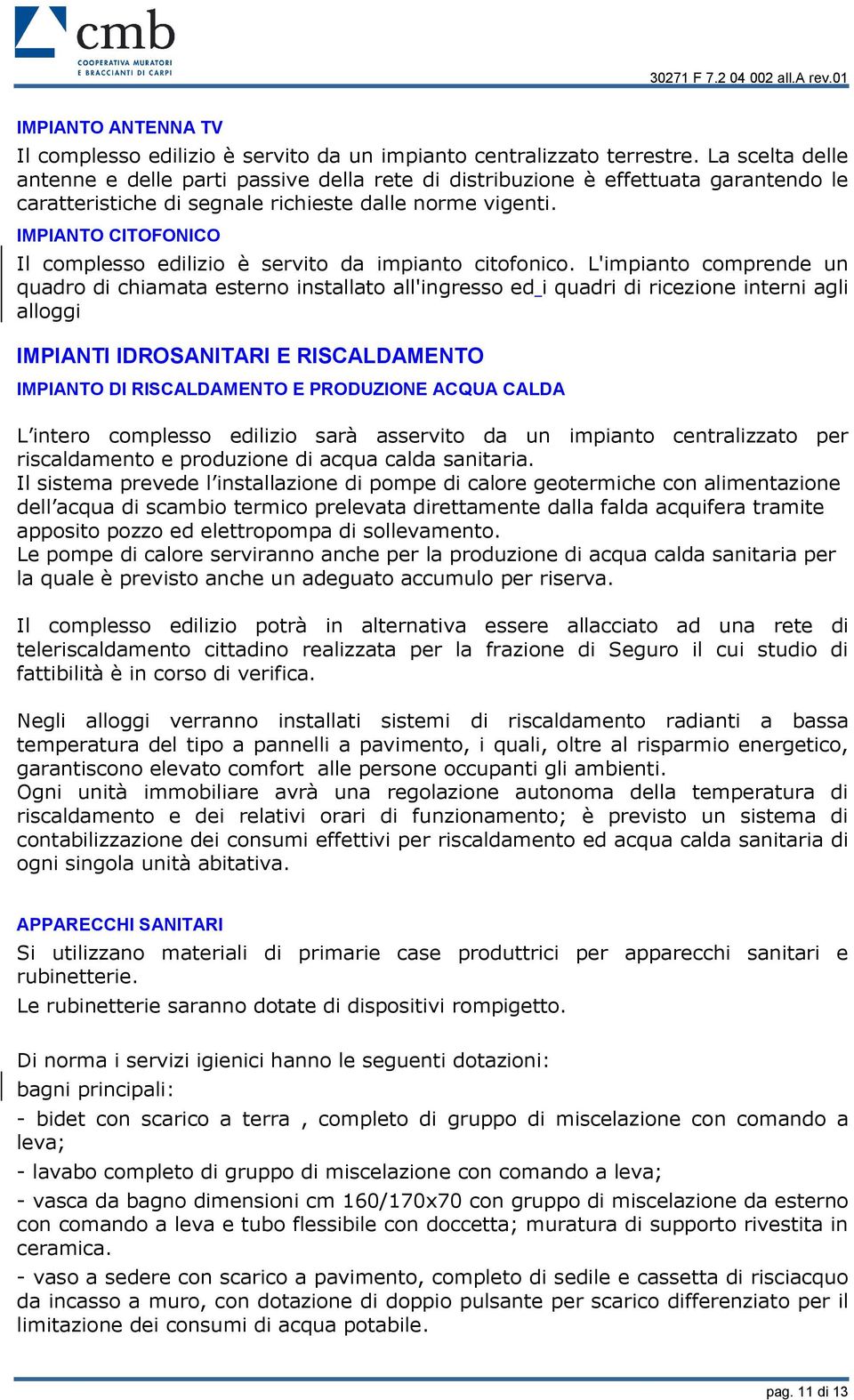 cmb
COOPERATIVA MURATORI E BRACCIANTI DI CARPI

30271 F 7.2 04 002 all.A rev.01

IMPIANTO ANTENNA TV
Il complesso edilizio è servito da un impianto centralizzato terrestre. La scelta delle antenne e delle parti passive della rete di distribuzione è effettuata garantendo le caratteristiche di segnale richieste dalle norme vigenti.

IMPIANTO CITOFONICO
Il complesso edilizio è servito da impianto citofonico. L'impianto comprende un quadro di chiamata esterno installato all'ingresso ed i quadri di ricezione interni agli alloggi

IMPIANTI IDROSANITARI E RISCALDAMENTO
IMPIANTO DI RISCALDAMENTO E PRODUZIONE ACQUA CALDA

L'intero complesso edilizio sarà asservito da un impianto centralizzato per riscaldamento e produzione di acqua calda sanitaria.
Il sistema prevede l'installazione di pompe di calore geotermiche con alimentazione dell'acqua di scambio termico prelevata direttamente dalla falda acquifera tramite apposito pozzo ed elettropompa di sollevamento.
Le pompe di calore serviranno anche per la produzione di acqua calda sanitaria per la quale è previsto anche un adeguato accumulo per riserva.

Il complesso edilizio potrà in alternativa essere allacciato ad una rete di teleriscaldamento cittadino realizzata per la frazione di Seguro il cui studio di fattibilità è in corso di verifica.

Negli alloggi verranno installati sistemi di riscaldamento radianti a bassa temperatura del tipo a pannelli a pavimento, i quali, oltre al risparmio energetico, garantiscono elevato comfort alle persone occupanti gli ambienti.
Ogni unità immobiliare avrà una regolazione autonoma della temperatura di riscaldamento e dei relativi orari di funzionamento; è previsto un sistema di contabilizzazione dei consumi effettivi per riscaldamento ed acqua calda sanitaria di ogni singola unità abitativa.

APPARECCHI SANITARI
Si utilizzano materiali di primarie case produttrici per apparecchi sanitari e rubinetterie.
Le rubinetterie saranno dotate di dispositivi rompigetto.

Di norma i servizi igienici hanno le seguenti dotazioni:
bagni principali:
- bidet con scarico a terra , completo di gruppo di miscelazione con comando a leva;
- lavabo completo di gruppo di miscelazione con comando a leva;
- vasca da bagno dimensioni cm 160/170x70 con gruppo di miscelazione da esterno con comando a leva e tubo flessibile con doccetta; muratura di supporto rivestita in ceramica.
- vaso a sedere con scarico a pavimento, completo di sedile e cassetta di risciacquo da incasso a muro, con dotazione di doppio pulsante per scarico differenziato per il limitazione dei consumi di acqua potabile.

pag. 11 di 13